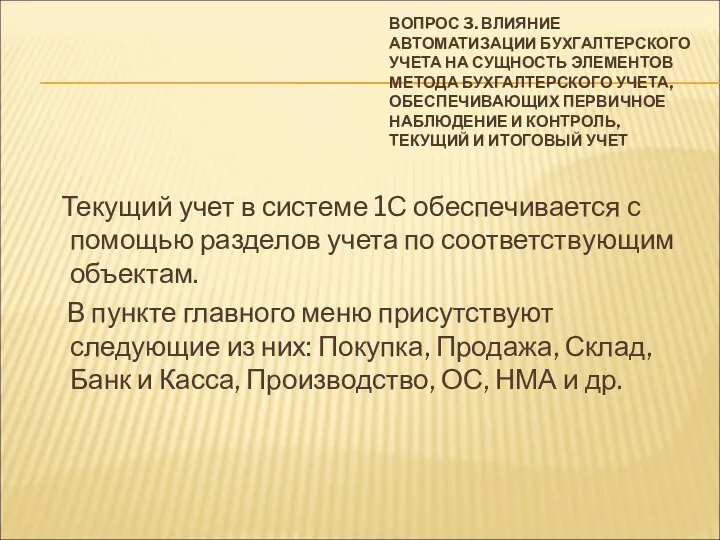 ВОПРОС 3. ВЛИЯНИЕ АВТОМАТИЗАЦИИ БУХГАЛТЕРСКОГО УЧЕТА НА СУЩНОСТЬ ЭЛЕМЕНТОВ МЕТОДА БУХГАЛТЕРСКОГО УЧЕТА, ОБЕСПЕЧИВАЮЩИХ ПЕРВИЧНОЕ НАБЛЮДЕНИЕ И КОНТРОЛЬ, ТЕКУЩИЙ И ИТОГОВЫЙ УЧЕТ

Текущий учет в системе 1С обеспечивается с помощью разделов учета по соответствующим объектам.

В пункте главного меню присутствуют следующие из них: Покупка, Продажа, Склад, Банк и Касса, Производство, ОС, НМА и др.